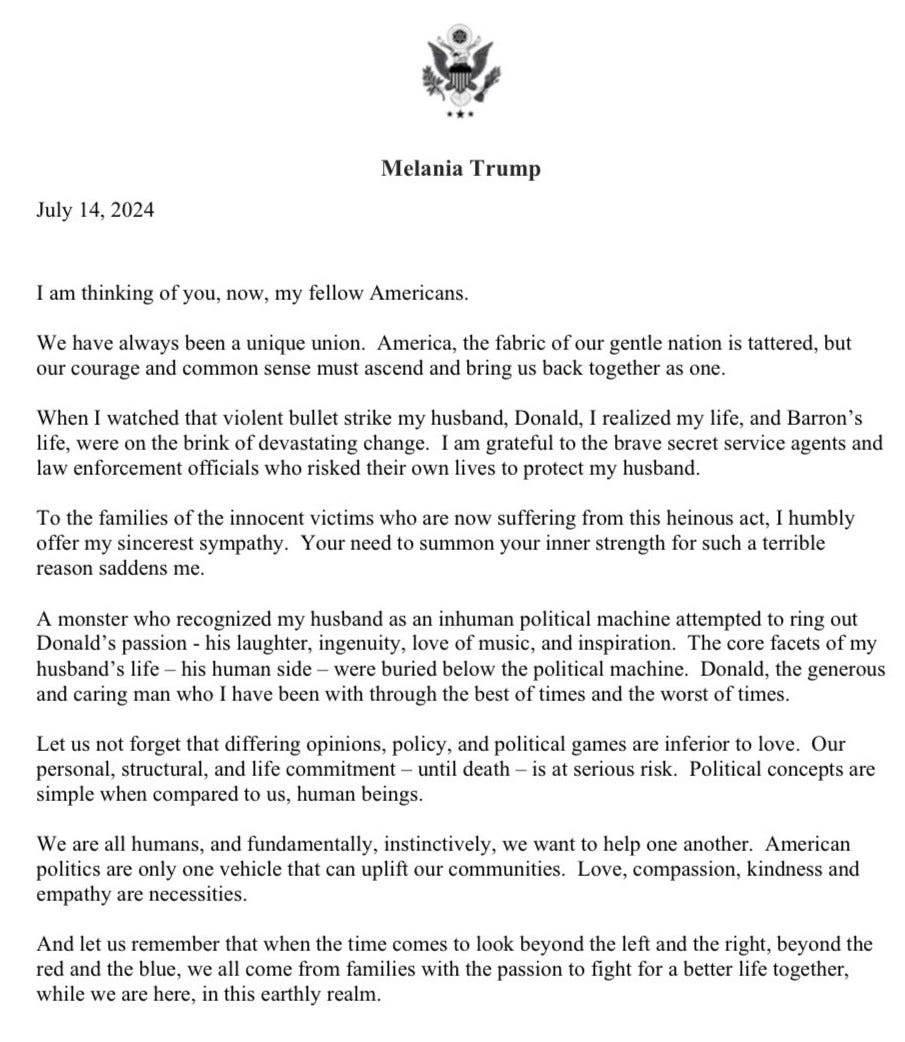 Melania Trump

July 14, 2024

I am thinking of you, now, my fellow Americans.

We have always been a unique union. America, the fabric of our gentle nation is tattered, but our courage and common sense must ascend and bring us back together as one.

When I watched that violent bullet strike my husband, Donald, I realized my life, and Barron's life, were on the brink of devastating change. I am grateful to the brave secret service agents and law enforcement officials who risked their own lives to protect my husband.

To the families of the innocent victims who are now suffering from this heinous act, I humbly offer my sincerest sympathy. Your need to summon your inner strength for such a terrible reason saddens me.

A monster who recognized my husband as an inhuman political machine attempted to ring out Donald's passion - his laughter, ingenuity, love of music, and inspiration. The core facets of my husband's life – his human side – were buried below the political machine. Donald, the generous and caring man who I have been with through the best of times and the worst of times.

Let us not forget that differing opinions, policy, and political games are inferior to love. Our personal, structural, and life commitment – until death – is at serious risk. Political concepts are simple when compared to us, human beings.

We are all humans, and fundamentally, instinctively, we want to help one another. American politics are only one vehicle that can uplift our communities. Love, compassion, kindness and empathy are necessities.

And let us remember that when the time comes to look beyond the left and the right, beyond the red and the blue, we all come from families with the passion to fight for a better life together, while we are here, in this earthly realm.